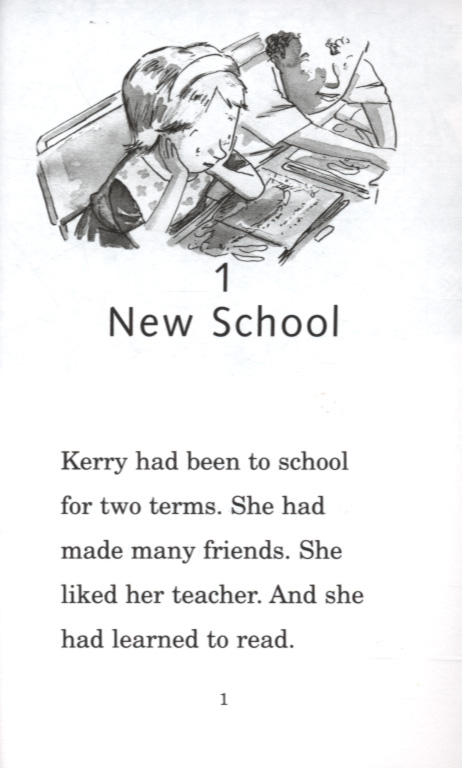 1
New School

Kerry had been to school for two terms. She had made many friends. She liked her teacher. And she had learned to read.

1